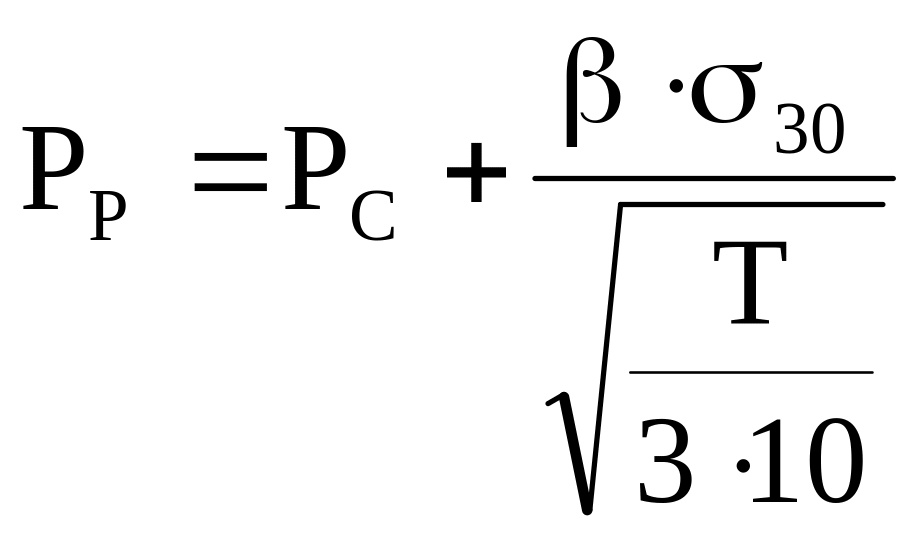 $P_P = P_C + \frac{\beta \cdot \sigma_{30}}{\sqrt{\frac{T}{3 \cdot 10}}}$